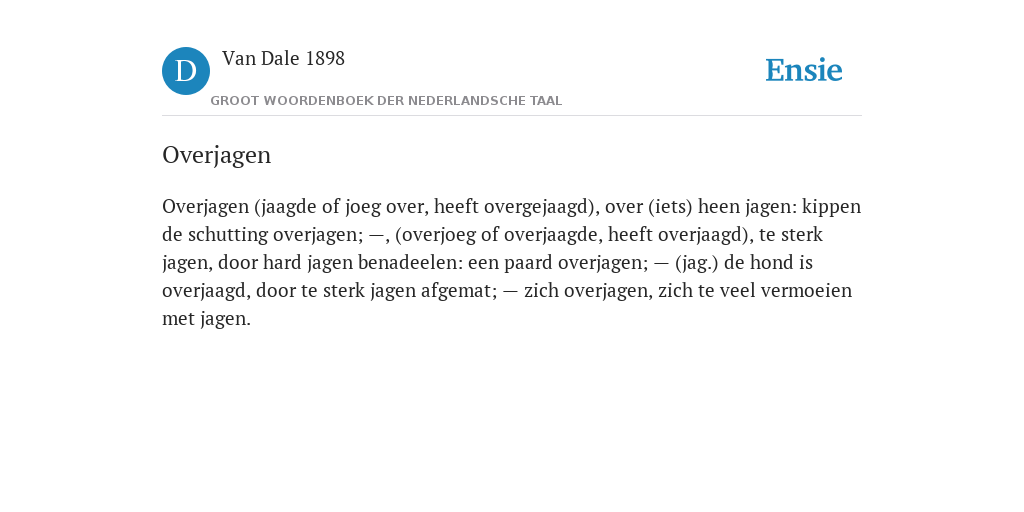 D

Van Dale 1898

GROOT WOORDENBOEK DER NEDERLANDSCHE TAAL

Ensie

Overjagen

Overjagen (jaagde of joeg over, heeft overgejaagd), over (iets) heen jagen: kippen de schutting overjagen; —, (overjoeg of overjaagde, heeft overjaagd), te sterk jagen, door hard jagen benadeelen: een paard overjagen; — (jag.) de hond is overjaagd, door te sterk jagen afgemat; — zich overjagen, zich te veel vermoeien met jagen.